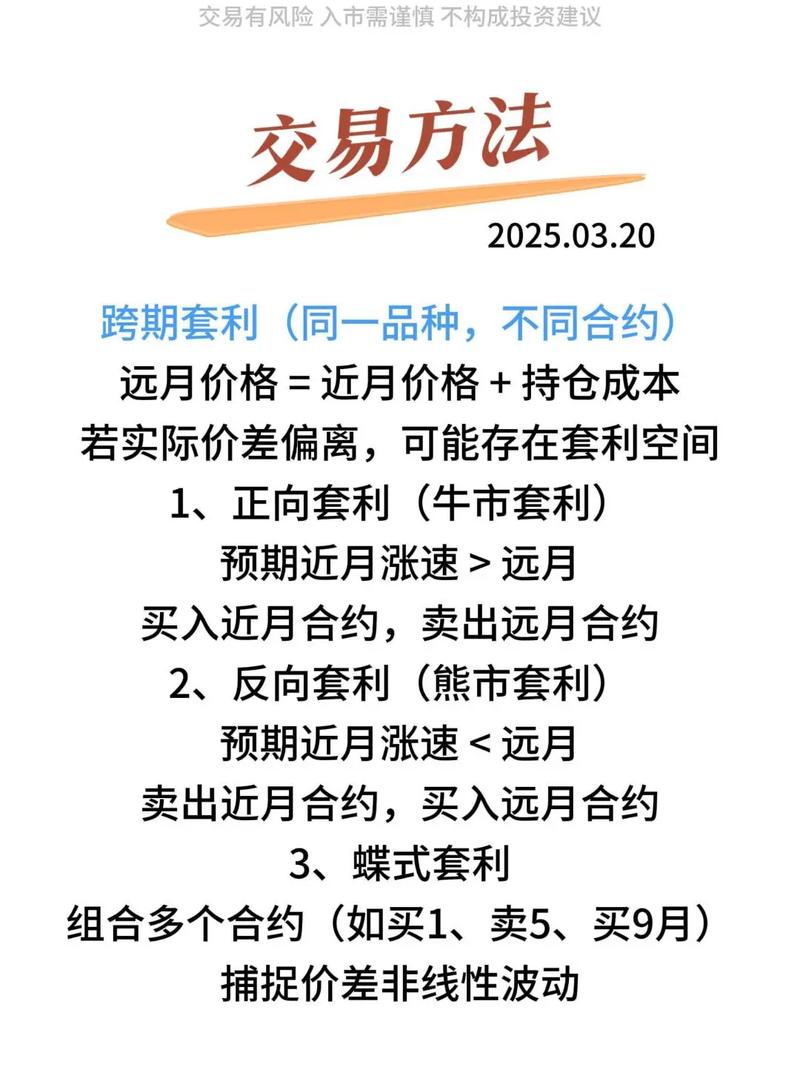 交易有风险 入市需谨慎 不构成投资建议

交易方法

2025.03.20

跨期套利（同一品种，不同合约）
远月价格 = 近月价格 + 持仓成本
若实际价差偏离，可能存在套利空间
1、正向套利（牛市套利）
预期近月涨速 > 远月
买入近月合约，卖出远月合约
2、反向套利（熊市套利）
预期近月涨速 < 远月
卖出近月合约，买入远月合约
3、蝶式套利
组合多个合约（如买1、卖5、买9月）
捕捉价差非线性波动